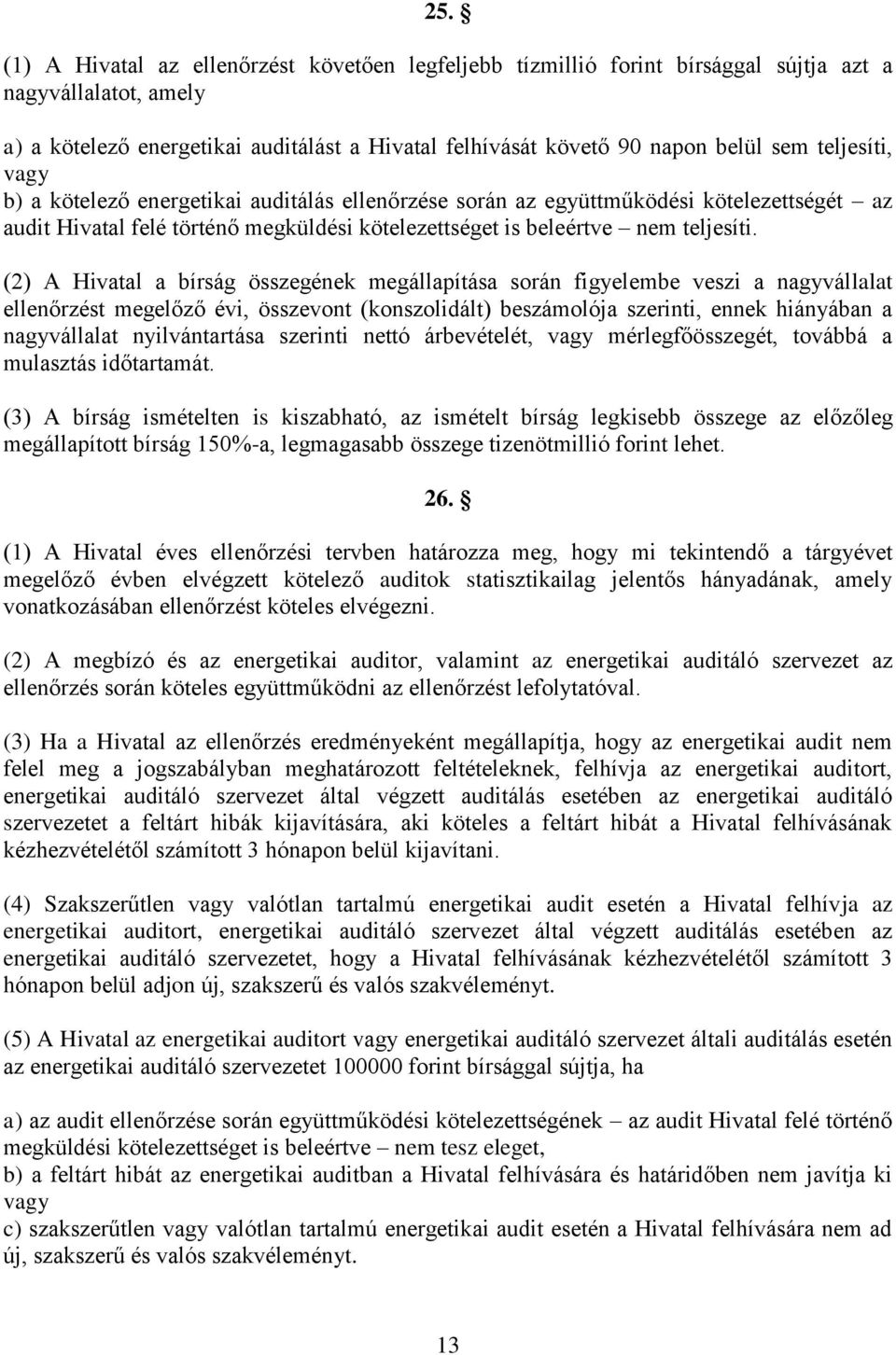 25. §

(1) A Hivatal az ellenőrzést követően legfeljebb tízmillió forint bírsággal sújtja azt a nagyvállalatot, amely

a) a kötelező energetikai auditálást a Hivatal felhívását követő 90 napon belül sem teljesíti, vagy
b) a kötelező energetikai auditálás ellenőrzése során az együttműködési kötelezettségét – az audit Hivatal felé történő megküldési kötelezettséget is beleértve – nem teljesíti.

(2) A Hivatal a bírság összegének megállapítása során figyelembe veszi a nagyvállalat ellenőrzést megelőző évi, összevont (konszolidált) beszámolója szerinti, ennek hiányában a nagyvállalat nyilvántartása szerinti nettó árbevételét, vagy mérlegfőösszegét, továbbá a mulasztás időtartamát.

(3) A bírság ismételten is kiszabható, az ismételt bírság legkisebb összege az előzőleg megállapított bírság 150%-a, legmagasabb összege tizenötmillió forint lehet.

26. §

(1) A Hivatal éves ellenőrzési tervben határozza meg, hogy mi tekintendő a tárgyévet megelőző évben elvégzett kötelező auditok statisztikailag jelentős hányadának, amely vonatkozásában ellenőrzést köteles elvégezni.

(2) A megbízó és az energetikai auditor, valamint az energetikai auditáló szervezet az ellenőrzés során köteles együttműködni az ellenőrzést lefolytatóval.

(3) Ha a Hivatal az ellenőrzés eredményeként megállapítja, hogy az energetikai audit nem felel meg a jogszabályban meghatározott feltételeknek, felhívja az energetikai auditort, energetikai auditáló szervezet által végzett auditálás esetében az energetikai auditáló szervezetet a feltárt hibák kijavítására, aki köteles a feltárt hibát a Hivatal felhívásának kézhezvételétől számított 3 hónapon belül kijavítani.

(4) Szakszerűtlen vagy valótlan tartalmú energetikai audit esetén a Hivatal felhívja az energetikai auditort, energetikai auditáló szervezet által végzett auditálás esetében az energetikai auditáló szervezetet, hogy a Hivatal felhívásának kézhezvételétől számított 3 hónapon belül adjon új, szakszerű és valós szakvéleményt.

(5) A Hivatal az energetikai auditort vagy energetikai auditáló szervezet általi auditálás esetén az energetikai auditáló szervezetet 100000 forint bírsággal sújtja, ha

a) az audit ellenőrzése során együttműködési kötelezettségének – az audit Hivatal felé történő megküldési kötelezettséget is beleértve – nem tesz eleget,
b) a feltárt hibát az energetikai auditban a Hivatal felhívására és határidőben nem javítja ki vagy
c) szakszerűtlen vagy valótlan tartalmú energetikai audit esetén a Hivatal felhívására nem ad új, szakszerű és valós szakvéleményt.

13